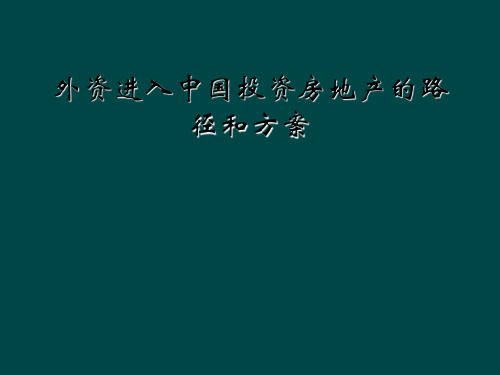 外资进入中国投资房地产的路径和方案